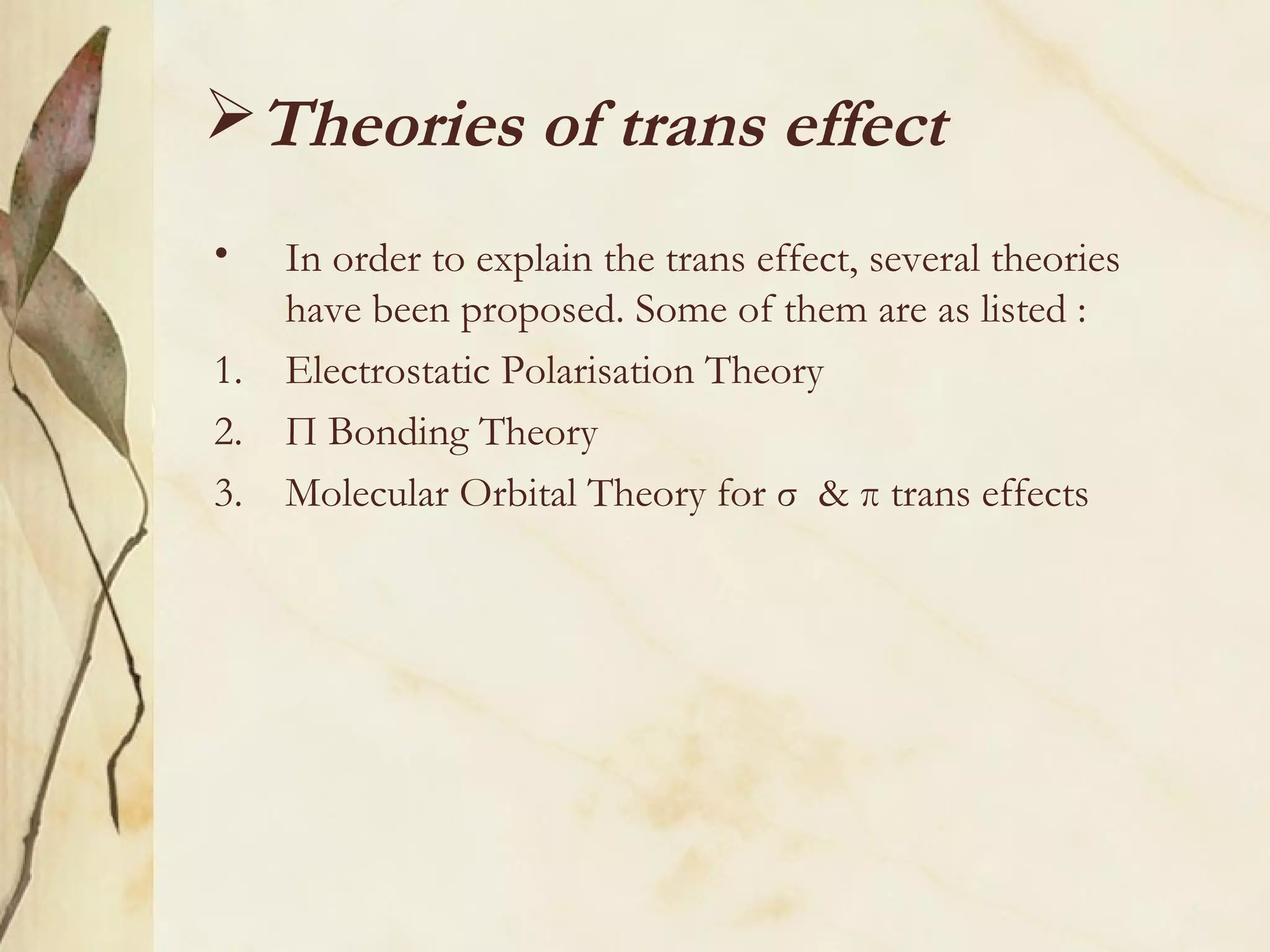 ➢ Theories of trans effect

• In order to explain the trans effect, several theories have been proposed. Some of them are as listed :

1. Electrostatic Polarisation Theory
2. Π Bonding Theory
3. Molecular Orbital Theory for σ & π trans effects